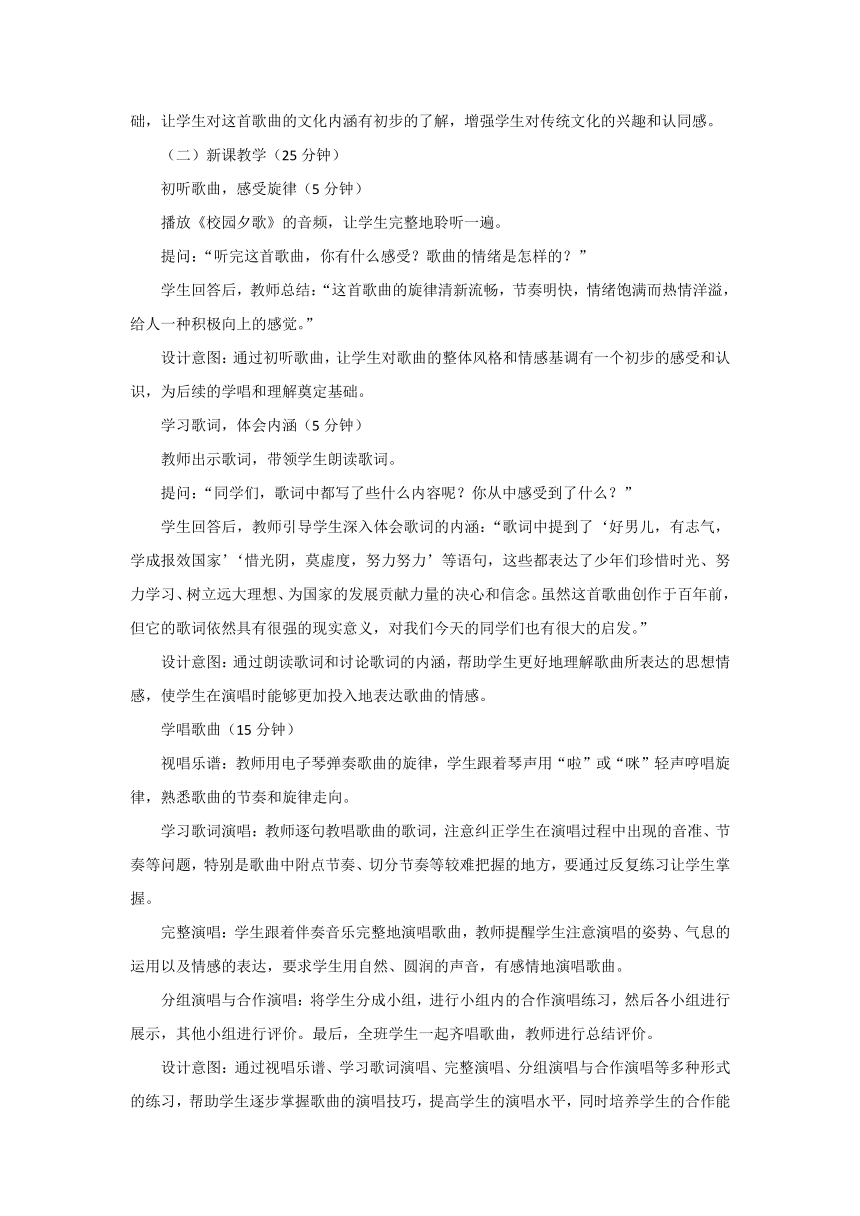 础，让学生对这首歌曲的文化内涵有初步的了解，增强学生对传统文化的兴趣和认同感。

（二）新课教学（25 分钟）

初听歌曲，感受旋律（5 分钟）

播放《校园夕歌》的音频，让学生完整地聆听一遍。

提问：“听完这首歌曲，你有什么感受？歌曲的情绪是怎样的？”

学生回答后，教师总结：“这首歌曲的旋律清新流畅，节奏明快，情绪饱满而热情洋溢，给人一种积极向上的感觉。”

设计意图：通过初听歌曲，让学生对歌曲的整体风格和情感基调有一个初步的感受和认识，为后续的学唱和理解奠定基础。

学习歌词，体会内涵（5 分钟）

教师出示歌词，带领学生朗读歌词。

提问：“同学们，歌词中都写了些什么内容呢？你从中感受到了什么？”

学生回答后，教师引导学生深入体会歌词的内涵：“歌词中提到了‘好男儿，有志气，学成报效国家’‘惜光阴，莫虚度，努力努力’等语句，这些都表达了少年们珍惜时光、努力学习、树立远大理想、为国家的发展贡献力量的决心和信念。虽然这首歌曲创作于百年前，但它的歌词依然具有很强的现实意义，对我们今天的同学们也有很大的启发。”

设计意图：通过朗读歌词和讨论歌词的内涵，帮助学生更好地理解歌曲所表达的思想情感，使学生在演唱时能够更加投入地表达歌曲的情感。

学唱歌曲（15 分钟）

视唱乐谱：教师用电子琴弹奏歌曲的旋律，学生跟着琴声用“啦”或“咪”轻声哼唱旋律，熟悉歌曲的节奏和旋律走向。

学习歌词演唱：教师逐句教唱歌曲的歌词，注意纠正学生在演唱过程中出现的音准、节奏等问题，特别是歌曲中附点节奏、切分节奏等较难把握的地方，要通过反复练习让学生掌握。

完整演唱：学生跟着伴奏音乐完整地演唱歌曲，教师提醒学生注意演唱的姿势、气息的运用以及情感的表达，要求学生用自然、圆润的声音，有感情地演唱歌曲。

分组演唱与合作演唱：将学生分成小组，进行小组内的合作演唱练习，然后各小组进行展示，其他小组进行评价。最后，全班学生一起齐唱歌曲，教师进行总结评价。

设计意图：通过视唱乐谱、学习歌词演唱、完整演唱、分组演唱与合作演唱等多种形式的练习，帮助学生逐步掌握歌曲的演唱技巧，提高学生的演唱水平，同时培养学生的合作能